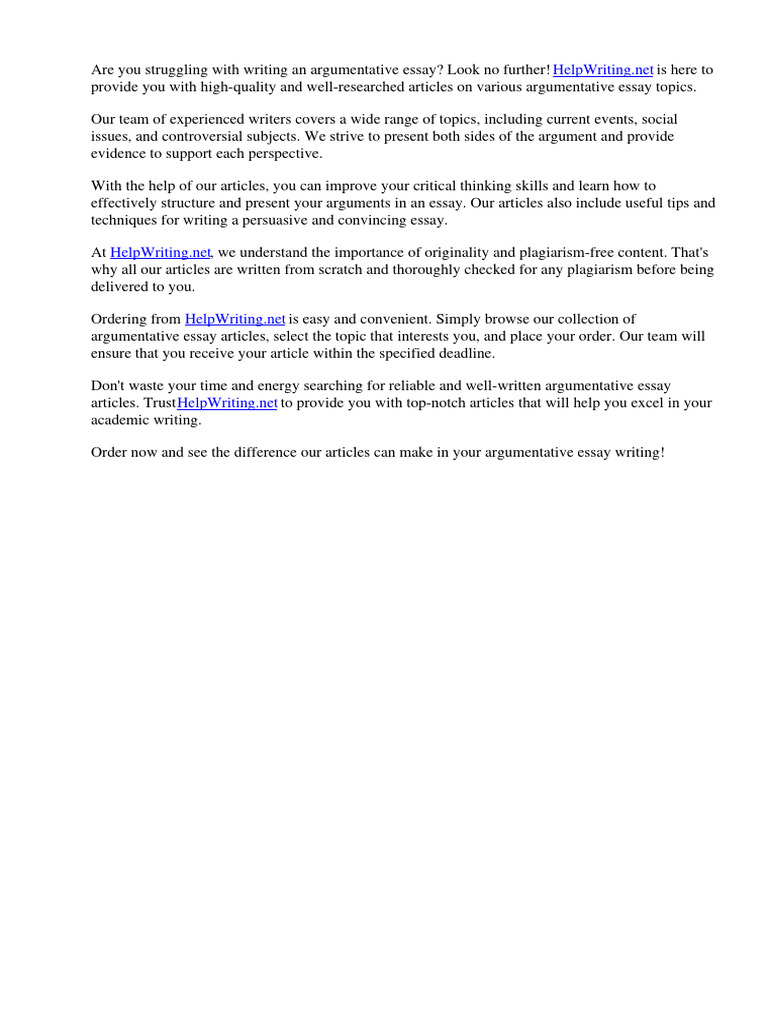 Are you struggling with writing an argumentative essay? Look no further! HelpWriting.net is here to provide you with high-quality and well-researched articles on various argumentative essay topics.

Our team of experienced writers covers a wide range of topics, including current events, social issues, and controversial subjects. We strive to present both sides of the argument and provide evidence to support each perspective.

With the help of our articles, you can improve your critical thinking skills and learn how to effectively structure and present your arguments in an essay. Our articles also include useful tips and techniques for writing a persuasive and convincing essay.

At HelpWriting.net, we understand the importance of originality and plagiarism-free content. That's why all our articles are written from scratch and thoroughly checked for any plagiarism before being delivered to you.

Ordering from HelpWriting.net is easy and convenient. Simply browse our collection of argumentative essay articles, select the topic that interests you, and place your order. Our team will ensure that you receive your article within the specified deadline.

Don't waste your time and energy searching for reliable and well-written argumentative essay articles. TrustHelpWriting.net to provide you with top-notch articles that will help you excel in your academic writing.

Order now and see the difference our articles can make in your argumentative essay writing!